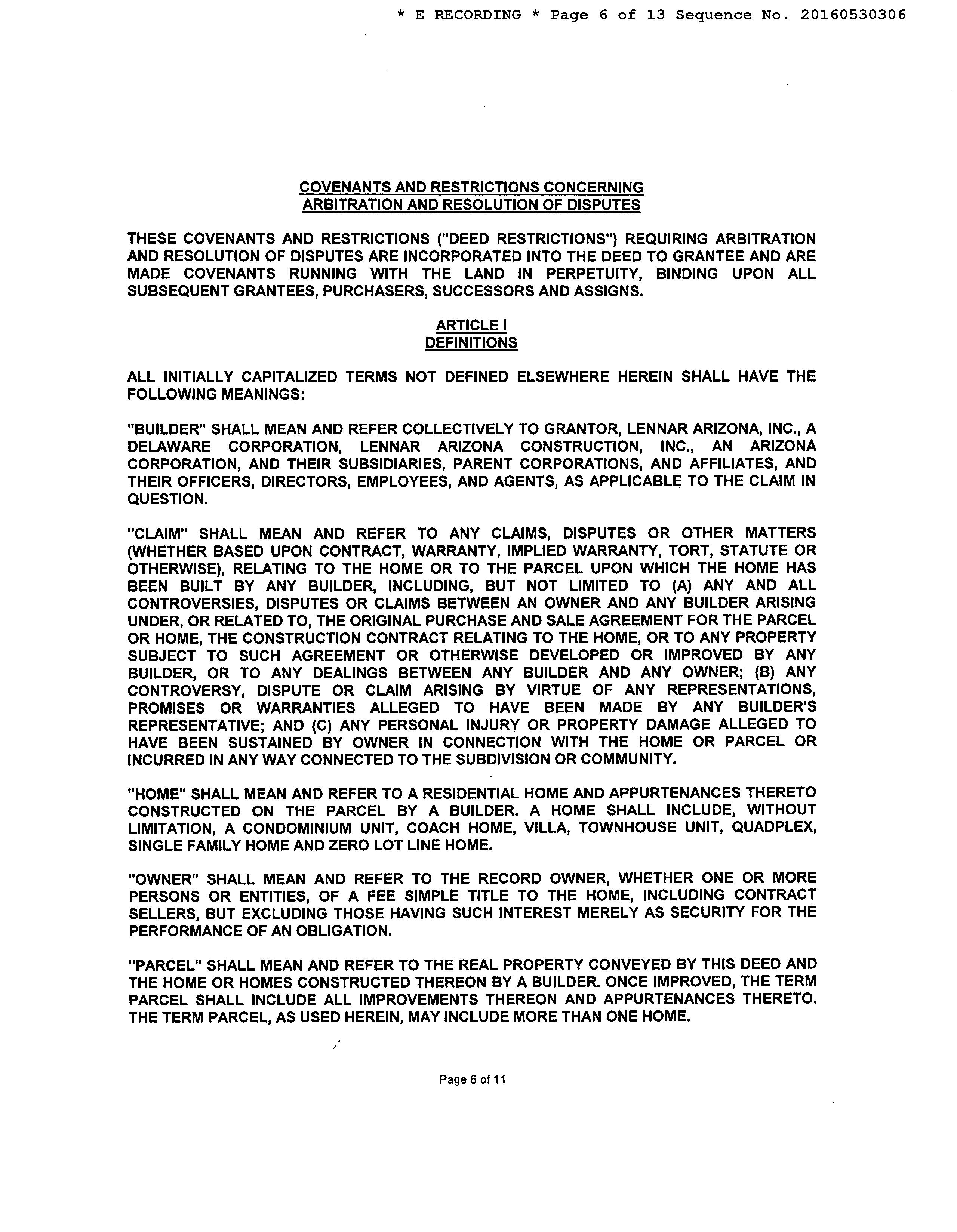 * E RECORDING * Page 6 of 13 Sequence No. 20160530306

COVENANTS AND RESTRICTIONS CONCERNING
ARBITRATION AND RESOLUTION OF DISPUTES

THESE COVENANTS AND RESTRICTIONS ("DEED RESTRICTIONS") REQUIRING ARBITRATION AND RESOLUTION OF DISPUTES ARE INCORPORATED INTO THE DEED TO GRANTEE AND ARE MADE COVENANTS RUNNING WITH THE LAND IN PERPETUITY, BINDING UPON ALL SUBSEQUENT GRANTEES, PURCHASERS, SUCCESSORS AND ASSIGNS.

ARTICLE I
DEFINITIONS

ALL INITIALLY CAPITALIZED TERMS NOT DEFINED ELSEWHERE HEREIN SHALL HAVE THE FOLLOWING MEANINGS:

"BUILDER" SHALL MEAN AND REFER COLLECTIVELY TO GRANTOR, LENNAR ARIZONA, INC., A DELAWARE CORPORATION, LENNAR ARIZONA CONSTRUCTION, INC., AN ARIZONA CORPORATION, AND THEIR SUBSIDIARIES, PARENT CORPORATIONS, AND AFFILIATES, AND THEIR OFFICERS, DIRECTORS, EMPLOYEES, AND AGENTS, AS APPLICABLE TO THE CLAIM IN QUESTION.

"CLAIM" SHALL MEAN AND REFER TO ANY CLAIMS, DISPUTES OR OTHER MATTERS (WHETHER BASED UPON CONTRACT, WARRANTY, IMPLIED WARRANTY, TORT, STATUTE OR OTHERWISE), RELATING TO THE HOME OR TO THE PARCEL UPON WHICH THE HOME HAS BEEN BUILT BY ANY BUILDER, INCLUDING, BUT NOT LIMITED TO (A) ANY AND ALL CONTROVERSIES, DISPUTES OR CLAIMS BETWEEN AN OWNER AND ANY BUILDER ARISING UNDER, OR RELATED TO, THE ORIGINAL PURCHASE AND SALE AGREEMENT FOR THE PARCEL OR HOME, THE CONSTRUCTION CONTRACT RELATING TO THE HOME, OR TO ANY PROPERTY SUBJECT TO SUCH AGREEMENT OR OTHERWISE DEVELOPED OR IMPROVED BY ANY BUILDER, OR TO ANY DEALINGS BETWEEN ANY BUILDER AND ANY OWNER; (B) ANY CONTROVERSY, DISPUTE OR CLAIM ARISING BY VIRTUE OF ANY REPRESENTATIONS, PROMISES OR WARRANTIES ALLEGED TO HAVE BEEN MADE BY ANY BUILDER'S REPRESENTATIVE; AND (C) ANY PERSONAL INJURY OR PROPERTY DAMAGE ALLEGED TO HAVE BEEN SUSTAINED BY OWNER IN CONNECTION WITH THE HOME OR PARCEL OR INCURRED IN ANY WAY CONNECTED TO THE SUBDIVISION OR COMMUNITY.

"HOME" SHALL MEAN AND REFER TO A RESIDENTIAL HOME AND APPURTENANCES THERETO CONSTRUCTED ON THE PARCEL BY A BUILDER. A HOME SHALL INCLUDE, WITHOUT LIMITATION, A CONDOMINIUM UNIT, COACH HOME, VILLA, TOWNHOUSE UNIT, QUADPLEX, SINGLE FAMILY HOME AND ZERO LOT LINE HOME.

"OWNER" SHALL MEAN AND REFER TO THE RECORD OWNER, WHETHER ONE OR MORE PERSONS OR ENTITIES, OF A FEE SIMPLE TITLE TO THE HOME, INCLUDING CONTRACT SELLERS, BUT EXCLUDING THOSE HAVING SUCH INTEREST MERELY AS SECURITY FOR THE PERFORMANCE OF AN OBLIGATION.

"PARCEL" SHALL MEAN AND REFER TO THE REAL PROPERTY CONVEYED BY THIS DEED AND THE HOME OR HOMES CONSTRUCTED THEREON BY A BUILDER. ONCE IMPROVED, THE TERM PARCEL SHALL INCLUDE ALL IMPROVEMENTS THEREON AND APPURTENANCES THERETO. THE TERM PARCEL, AS USED HEREIN, MAY INCLUDE MORE THAN ONE HOME.

Page 6 of 11